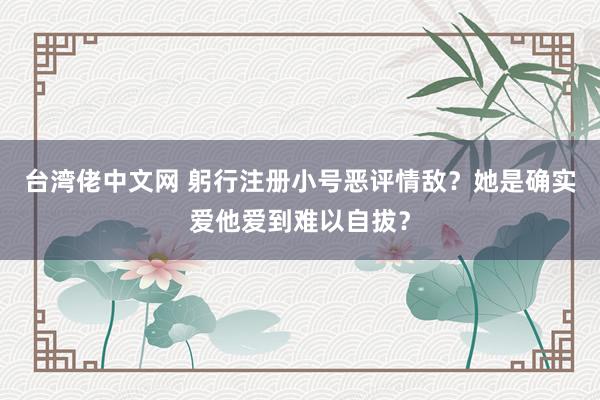 台湾佬中文网 躬行注册小号恶评情敌？她是确实爱他爱到难以自拔？